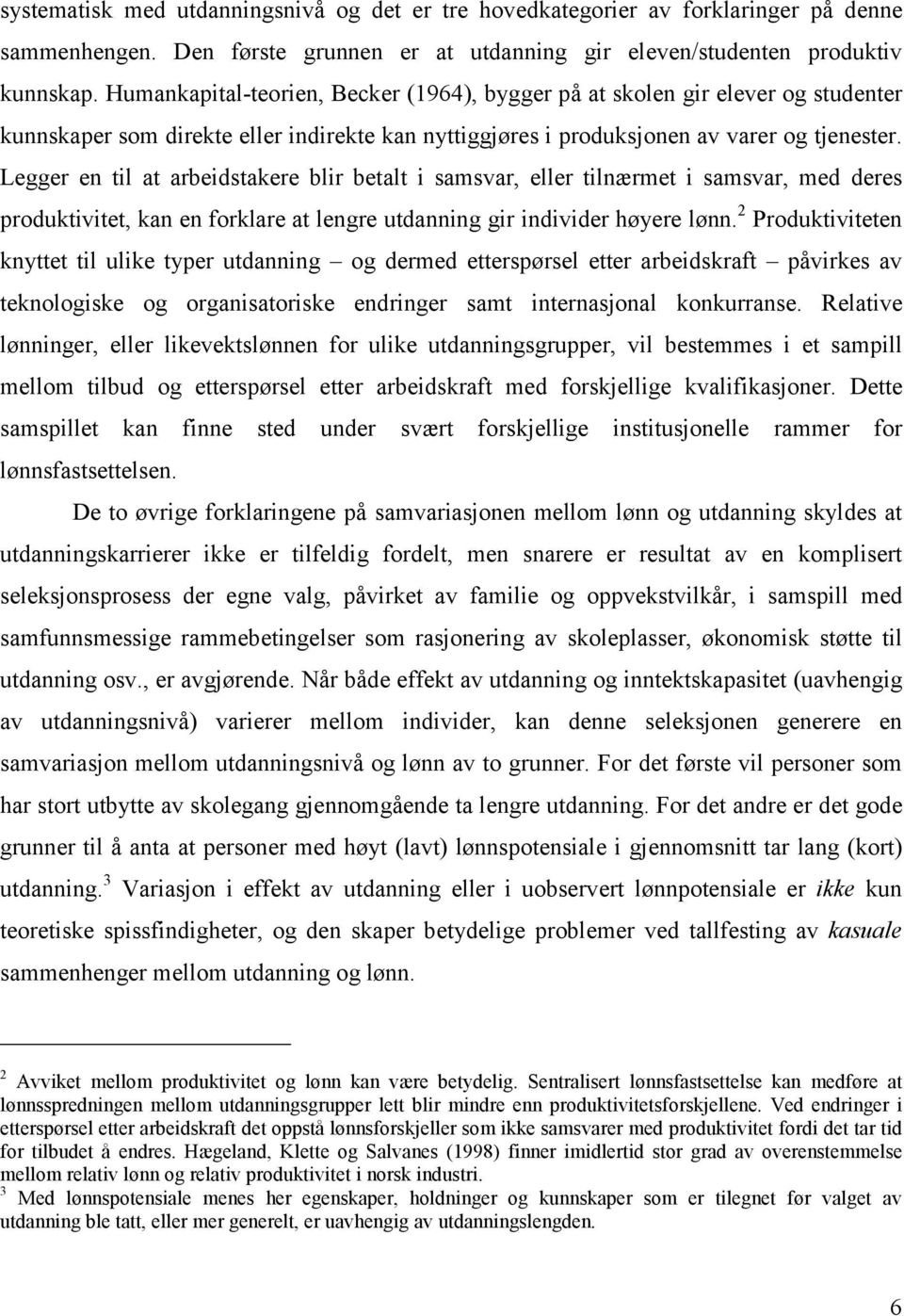 systematisk med utdanningsnivå og det er tre hovedkategorier av forklaringer på denne sammenhengen. Den første grunnen er at utdanning gir eleven/studenten produktiv kunnskap. Humankapital-teorien, Becker (1964), bygger på at skolen gir elever og studenter kunnskaper som direkte eller indirekte kan nyttiggjøres i produksjonen av varer og tjenester. Legger en til at arbeidstakere blir betalt i samsvar, eller tilnærmet i samsvar, med deres produktivitet, kan en forklare at lengre utdanning gir individer høyere lønn.$^2$ Produktiviteten knyttet til ulike typer utdanning – og dermed etterspørsel etter arbeidskraft – påvirkes av teknologiske og organisatoriske endringer samt internasjonal konkurranse. Relative lønninger, eller likevektslønnen for ulike utdanningsgrupper, vil bestemmes i et sampill mellom tilbud og etterspørsel etter arbeidskraft med forskjellige kvalifikasjoner. Dette samspillet kan finne sted under svært forskjellige institusjonelle rammer for lønnsfastsettelsen.

De to øvrige forklaringene på samvariasjonen mellom lønn og utdanning skyldes at utdanningskarrierer ikke er tilfeldig fordelt, men snarere er resultat av en komplisert seleksjonsprosess der egne valg, påvirket av familie og oppvekstvilkår, i samspill med samfunnsmessige rammebetingelser som rasjonering av skoleplasser, økonomisk støtte til utdanning osv., er avgjørende. Når både effekt av utdanning og inntektskapasitet (uavhengig av utdanningsnivå) varierer mellom individer, kan denne seleksjonen generere en samvariasjon mellom utdanningsnivå og lønn av to grunner. For det første vil personer som har stort utbytte av skolegang gjennomgående ta lengre utdanning. For det andre er det gode grunner til å anta at personer med høyt (lavt) lønnspotensiale i gjennomsnitt tar lang (kort) utdanning.$^3$ Variasjon i effekt av utdanning eller i uobservert lønnpotensiale er ikke kun teoretiske spissfindigheter, og den skaper betydelige problemer ved tallfesting av kasuale sammenhenger mellom utdanning og lønn.

$^2$ Avviket mellom produktivitet og lønn kan være betydelig. Sentralisert lønnsfastsettelse kan medføre at lønnsspredningen mellom utdanningsgrupper lett blir mindre enn produktivitetsforskjellene. Ved endringer i etterspørsel etter arbeidskraft det oppstå lønnsforskjeller som ikke samsvarer med produktivitet fordi det tar tid for tilbudet å endres. Hægeland, Klette og Salvanes (1998) finner imidlertid stor grad av overenstemmelse mellom relativ lønn og relativ produktivitet i norsk industri.
$^3$ Med lønnspotensiale menes her egenskaper, holdninger og kunnskaper som er tilegnet før valget av utdanning ble tatt, eller mer generelt, er uavhengig av utdanningslengden.

6